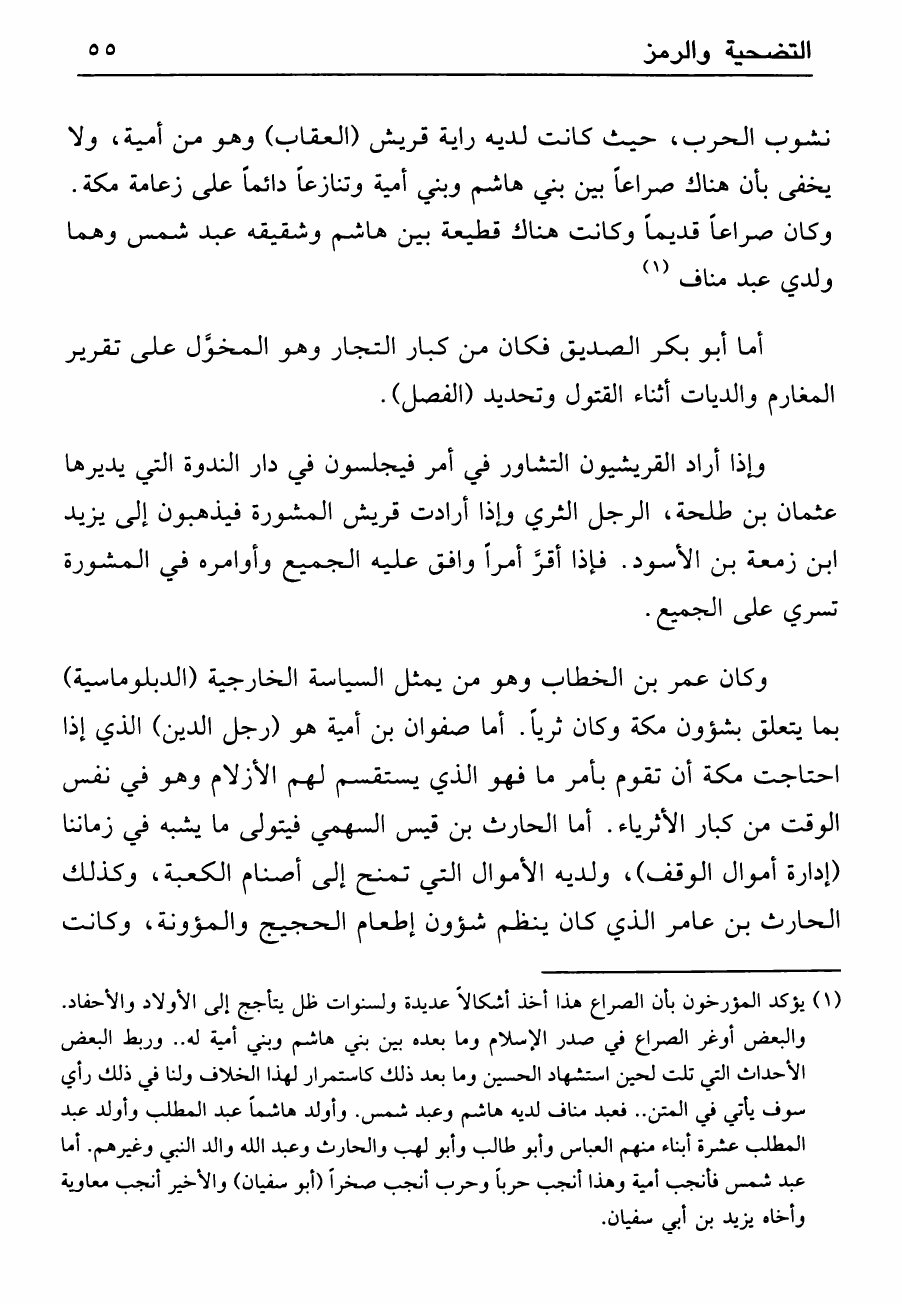 التضحية والرمز ٥٥

نشوب الحرب، حيث كانت لديه راية قريش (العقاب) وهو من أمية، ولا يخفى بأن هناك صراعاً بين بني هاشم وبني أمية وتنازعاً دائماً على زعامة مكة. وكان صراعاً قديماً وكانت هناك قطيعة بين هاشم وشقيقه عبد شمس وهما ولدي عبد مناف ⁽١⁾

أما أبو بكر الصديق فكان من كبار التجار وهو المخوَّل على تقرير المغارم والديات أثناء القتول وتحديد (الفصل).

وإذا أراد القريشيون التشاور في أمر فيجلسون في دار الندوة التي يديرها عثمان بن طلحة، الرجل الثري وإذا أرادت قريش المشورة فيذهبون إلى يزيد ابن زمعة بن الأسود. فإذا أقرَّ أمراً وافق عليه الجميع وأوامره في المشورة تسري على الجميع.

وكان عمر بن الخطاب وهو من يمثل السياسة الخارجية (الدبلوماسية) بما يتعلق بشؤون مكة وكان ثرياً. أما صفوان بن أمية هو (رجل الدين) الذي إذا احتاجت مكة أن تقوم بأمر ما فهو الذي يستقسم لهم الأزلام وهو في نفس الوقت من كبار الأثرياء. أما الحارث بن قيس السهمي فيتولى ما يشبه في زماننا (إدارة أموال الوقف)، ولديه الأموال التي تمنح إلى أصنام الكعبة، وكذلك الحارث بن عامر الذي كان ينظم شؤون إطعام الحجيج والمؤونة، وكانت

(١) يؤكد المؤرخون بأن الصراع هذا أخذ أشكالاً عديدة ولسنوات ظل يتأجج إلى الأولاد والأحفاد. والبعض أوغر الصراع في صدر الإسلام وما بعده بين بني هاشم وبني أمية له.. وربط البعض الأحداث التي تلت لحين استشهاد الحسين وما بعد ذلك كاستمرار لهذا الخلاف ولنا في ذلك رأي سوف يأتي في المتن.. فعبد مناف لديه هاشم وعبد شمس. وأولد هاشماً عبد المطلب وأولد عبد المطلب عشرة أبناء منهم العباس وأبو طالب وأبو لهب والحارث وعبد الله والد النبي وغيرهم. أما عبد شمس فأنجب أمية وهذا أنجب حرباً وحرب أنجب صخراً (أبو سفيان) والأخير أنجب معاوية وأخاه يزيد بن أبي سفيان.